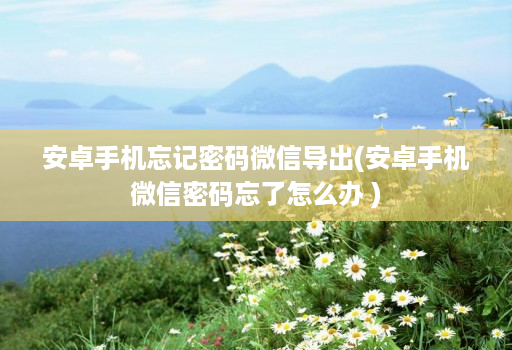 安卓手机忘记密码微信导出(安卓手机微信密码忘了怎么办）